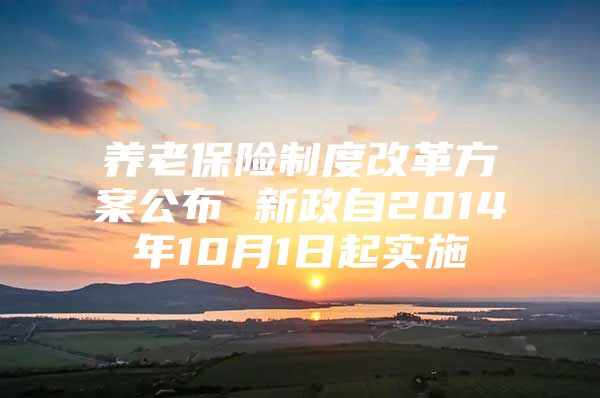 养老保险制度改革方案公布 新政自2014年10月1日起实施